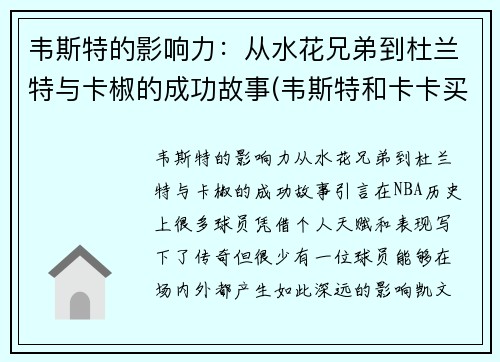 韦斯特的影响力：从水花兄弟到杜兰特与卡椒的成功故事(韦斯特和卡卡买

韦斯特的影响力从水花兄弟到杜兰特与卡椒的成功故事引言在NBA历史上很多球员凭借个人天赋和表现写下了传奇但很少有一位球员能够在场内外都产生如此深远的影响凯文